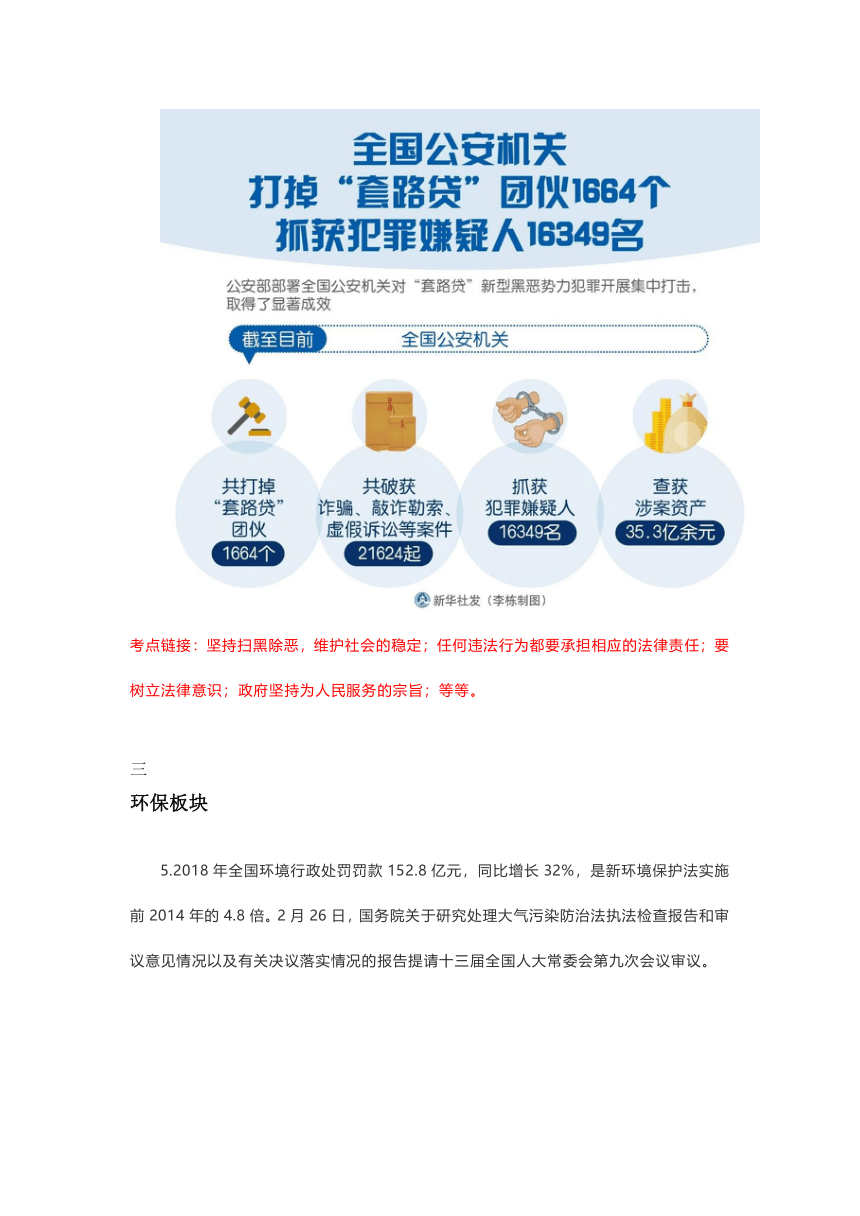 全国公安机关
打掉“套路贷”团伙1664个
抓获犯罪嫌疑人16349名

公安部部署全国公安机关对“套路贷”新型黑恶势力犯罪开展集中打击，取得了显著成效

截至目前 全国公安机关

共打掉“套路贷”团伙 1664个

共破获诈骗、敲诈勒索、虚假诉讼等案件 21624起

抓获犯罪嫌疑人 16349名

查获涉案资产 35.3亿余元

新华社发（李栋制图）

考点链接：坚持扫黑除恶，维护社会的稳定；任何违法行为都要承担相应的法律责任；要树立法律意识；政府坚持为人民服务的宗旨；等等。

三
环保板块

5.2018 年全国环境行政处罚罚款 152.8 亿元，同比增长 32%，是新环境保护法实施前 2014 年的 4.8 倍。2 月 26 日，国务院关于研究处理大气污染防治法执法检查报告和审议意见情况以及有关决议落实情况的报告提请十三届全国人大常委会第九次会议审议。